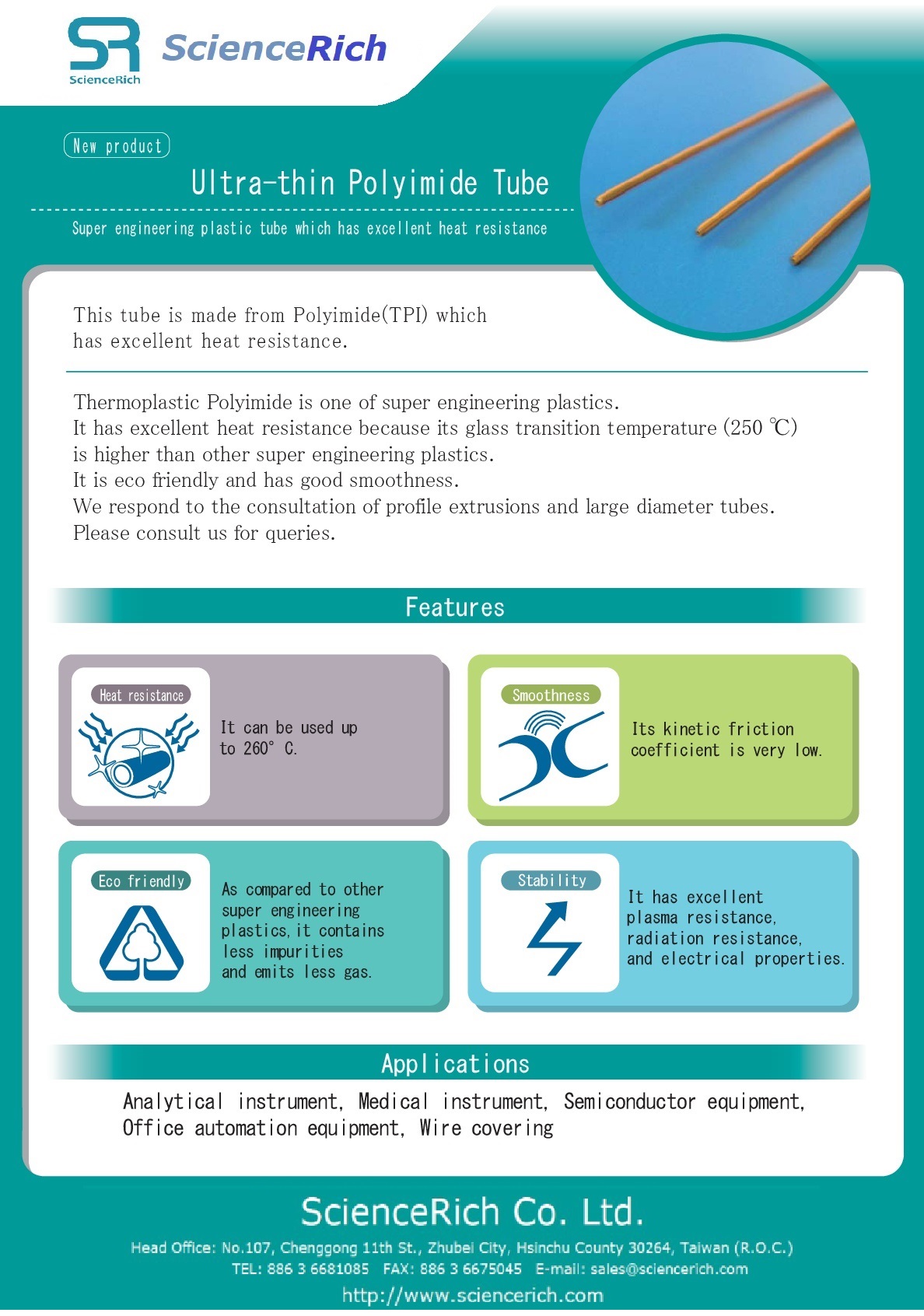 SR
ScienceRich
ScienceRich

New product

Ultra-thin Polyimide Tube

Super engineering plastic tube which has excellent heat resistance

This tube is made from Polyimide(TPI) which has excellent heat resistance.

Thermoplastic Polyimide is one of super engineering plastics.
It has excellent heat resistance because its glass transition temperature (250 ℃) is higher than other super engineering plastics.
It is eco friendly and has good smoothness.
We respond to the consultation of profile extrusions and large diameter tubes.
Please consult us for queries.

Features

Heat resistance

It can be used up to 260° C.

Smoothness

Its kinetic friction coefficient is very low.

Eco friendly

As compared to other super engineering plastics, it contains less impurities and emits less gas.

Stability

It has excellent plasma resistance, radiation resistance, and electrical properties.

Applications

Analytical instrument, Medical instrument, Semiconductor equipment, Office automation equipment, Wire covering

ScienceRich Co. Ltd.

Head Office: No.107, Chenggong 11th St., Zhubei City, Hsinchu County 30264, Taiwan (R.O.C.)
TEL: 886 3 6681085 FAX: 886 3 6675045 E-mail: sales@sciencerich.com
http://www.sciencerich.com